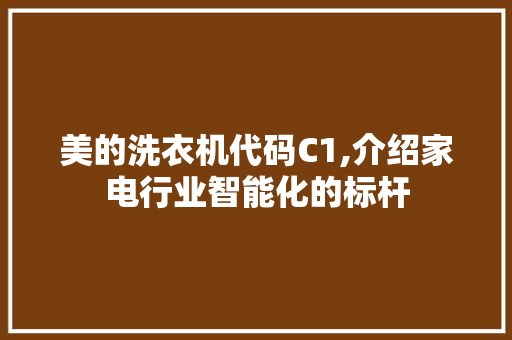 美的洗衣机代码C1,介绍家电行业智能化的标杆